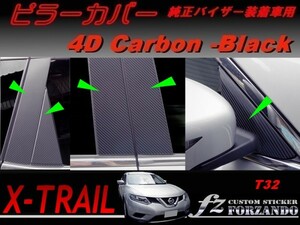 ピラーカバー 純正バイザー装着車用

4D Carbon -Black

X-TRAIL

T32

fz CUSTOM STICKER FORZANDO